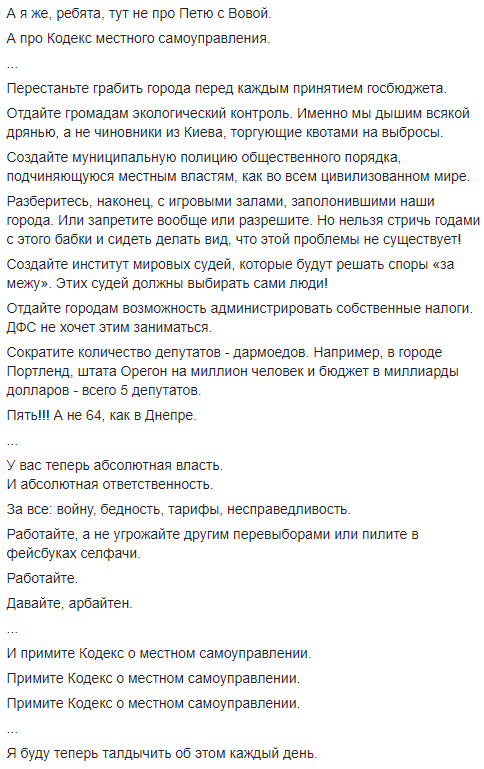 А я же, ребята, тут не про Петю с Вовой.

А про Кодекс местного самоуправления.

...

Перестаньте грабить города перед каждым принятием госбюджета.

Отдайте громадам экологический контроль. Именно мы дышим всякой дрянью, а не чиновники из Киева, торгующие квотами на выбросы.

Создайте муниципальную полицию общественного порядка, подчиняющуюся местным властям, как во всем цивилизованном мире.

Разберитесь, наконец, с игровыми залами, заполонившими наши города. Или запретите вообще или разрешите. Но нельзя стричь годами с этого бабки и сидеть делать вид, что этой проблемы не существует!

Создайте институт мировых судей, которые будут решать споры «за межу». Этих судей должны выбирать сами люди!

Отдайте городам возможность администрировать собственные налоги. ДФС не хочет этим заниматься.

Сократите количество депутатов - дармоедов. Например, в городе Портленд, штата Орегон на миллион человек и бюджет в миллиарды долларов - всего 5 депутатов.

Пять!!! А не 64, как в Днепре.

...

У вас теперь абсолютная власть.
И абсолютная ответственность.

За все: войну, бедность, тарифы, несправедливость.

Работайте, а не угрожайте другим перевыборами или пилите в фейсбуках селфачи.

Работайте.

Давайте, арбайтен.

...

И примите Кодекс о местном самоуправлении.

Примите Кодекс о местном самоуправлении.

Примите Кодекс о местном самоуправлении.

...

Я буду теперь талдычить об этом каждый день.